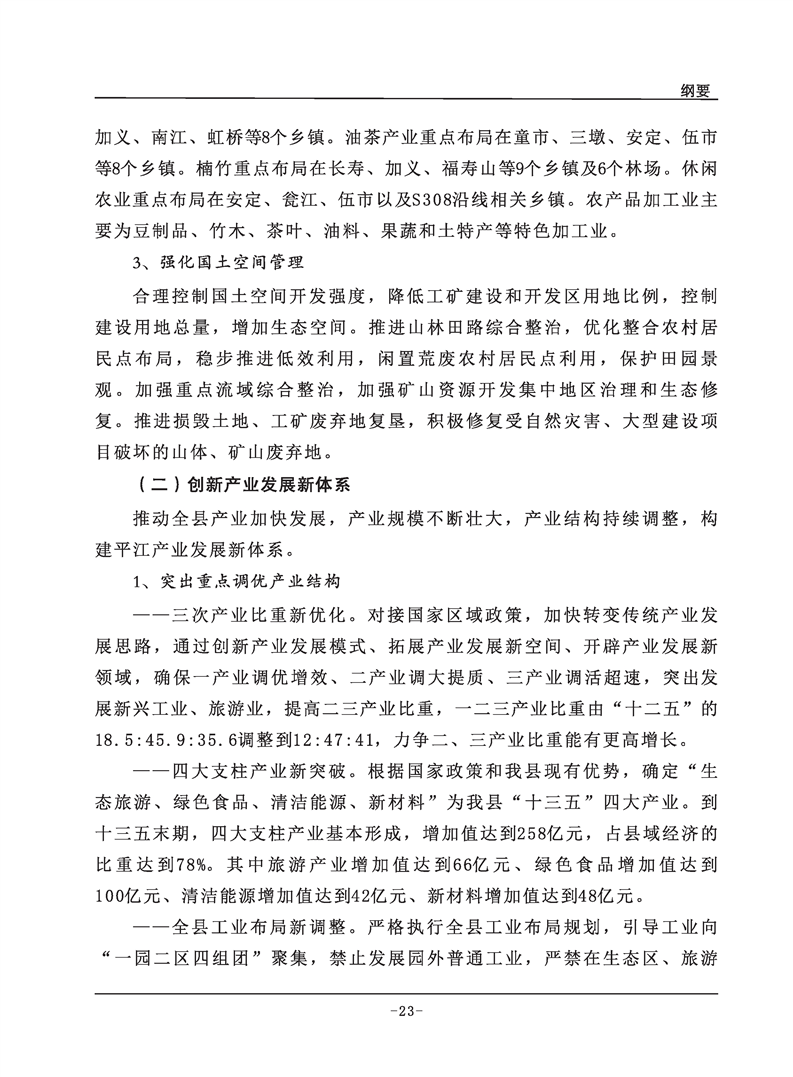 纲要

加义、南江、虹桥等8个乡镇。油茶产业重点布局在童市、三墩、安定、伍市等8个乡镇。楠竹重点布局在长寿、加义、福寿山等9个乡镇及6个林场。休闲农业重点布局在安定、瓮江、伍市以及S308沿线相关乡镇。农产品加工业主要为豆制品、竹木、茶叶、油料、果蔬和土特产等特色加工业。

3、强化国土空间管理

合理控制国土空间开发强度，降低工矿建设和开发区用地比例，控制建设用地总量，增加生态空间。推进山林田路综合整治，优化整合农村居民点布局，稳步推进低效利用，闲置荒废农村居民点利用，保护田园景观。加强重点流域综合整治，加强矿山资源开发集中地区治理和生态修复。推进损毁土地、工矿废弃地复垦，积极修复受自然灾害、大型建设项目破坏的山体、矿山废弃地。

（二）创新产业发展新体系

推动全县产业加快发展，产业规模不断壮大，产业结构持续调整，构建平江产业发展新体系。

1、突出重点调优产业结构

——三次产业比重新优化。对接国家区域政策，加快转变传统产业发展思路，通过创新产业发展模式、拓展产业发展新空间、开辟产业发展新领域，确保一产业调优增效、二产业调大提质、三产业调活超速，突出发展新兴工业、旅游业，提高二三产业比重，一二三产业比重由“十二五”的18.5:45.9:35.6调整到12:47:41，力争二、三产业比重能有更高增长。

——四大支柱产业新突破。根据国家政策和我县现有优势，确定“生态旅游、绿色食品、清洁能源、新材料”为我县“十三五”四大产业。到十三五末期，四大支柱产业基本形成，增加值达到258亿元，占县域经济的比重达到78%。其中旅游产业增加值达到66亿元、绿色食品增加值达到100亿元、清洁能源增加值达到42亿元、新材料增加值达到48亿元。

——全县工业布局新调整。严格执行全县工业布局规划，引导工业向“一园二区四组团”聚集，禁止发展园外普通工业，严禁在生态区、旅游

-23-